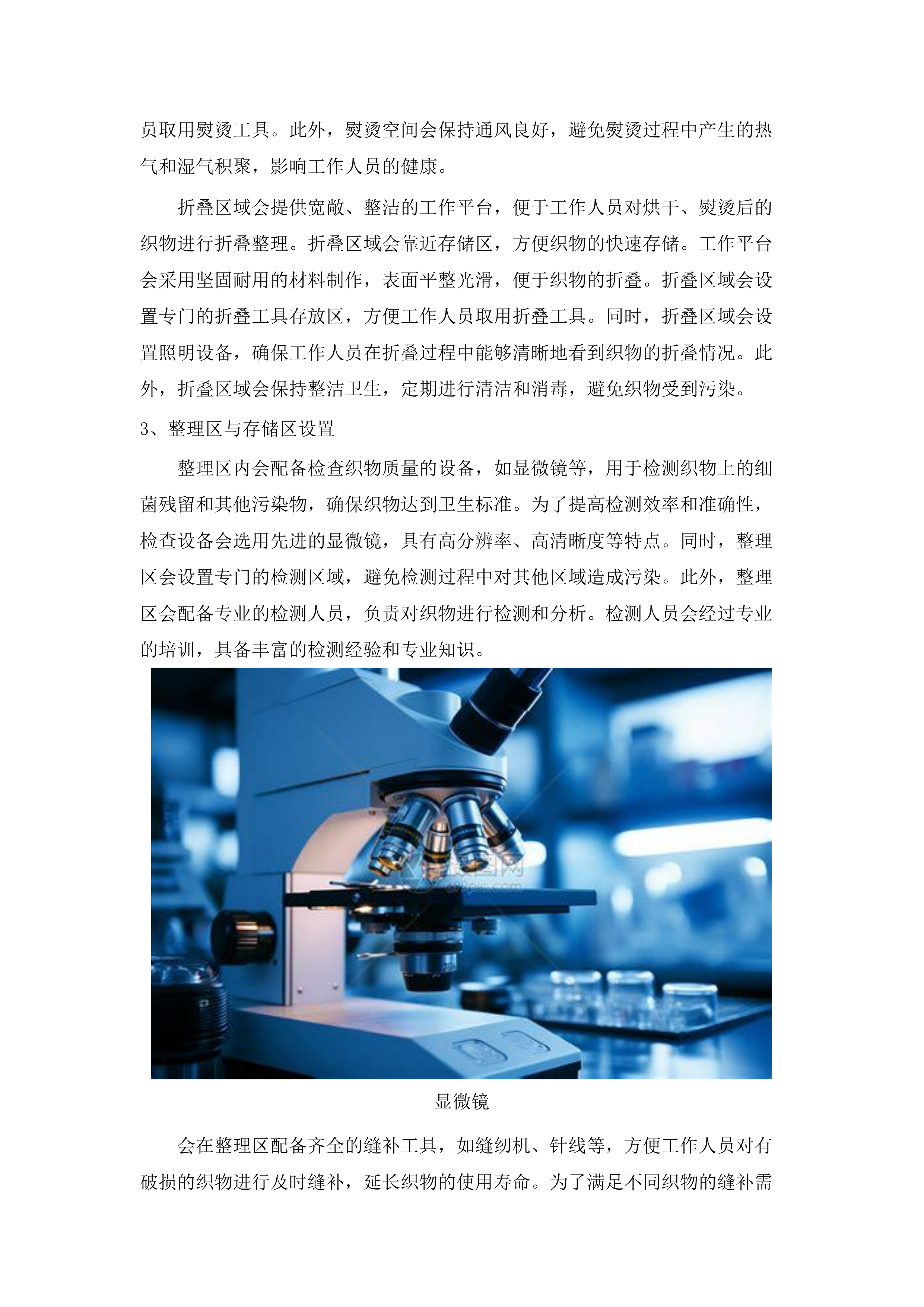 员取用熨烫工具。此外，熨烫空间会保持通风良好，避免熨烫过程中产生的热气和湿气积聚，影响工作人员的健康。

折叠区域会提供宽敞、整洁的工作平台，便于工作人员对烘干、熨烫后的织物进行折叠整理。折叠区域会靠近存储区，方便织物的快速存储。工作平台会采用坚固耐用的材料制作，表面平整光滑，便于织物的折叠。折叠区域会设置专门的折叠工具存放区，方便工作人员取用折叠工具。同时，折叠区域会设置照明设备，确保工作人员在折叠过程中能够清晰地看到织物的折叠情况。此外，折叠区域会保持整洁卫生，定期进行清洁和消毒，避免织物受到污染。

3、整理区与存储区设置

整理区内会配备检查织物质量的设备，如显微镜等，用于检测织物上的细菌残留和其他污染物，确保织物达到卫生标准。为了提高检测效率和准确性，检查设备会选用先进的显微镜，具有高分辨率、高清晰度等特点。同时，整理区会设置专门的检测区域，避免检测过程中对其他区域造成污染。此外，整理区会配备专业的检测人员，负责对织物进行检测和分析。检测人员会经过专业的培训，具备丰富的检测经验和专业知识。

显微镜

会在整理区配备齐全的缝补工具，如缝纫机、针线等，方便工作人员对有破损的织物进行及时缝补，延长织物的使用寿命。为了满足不同织物的缝补需